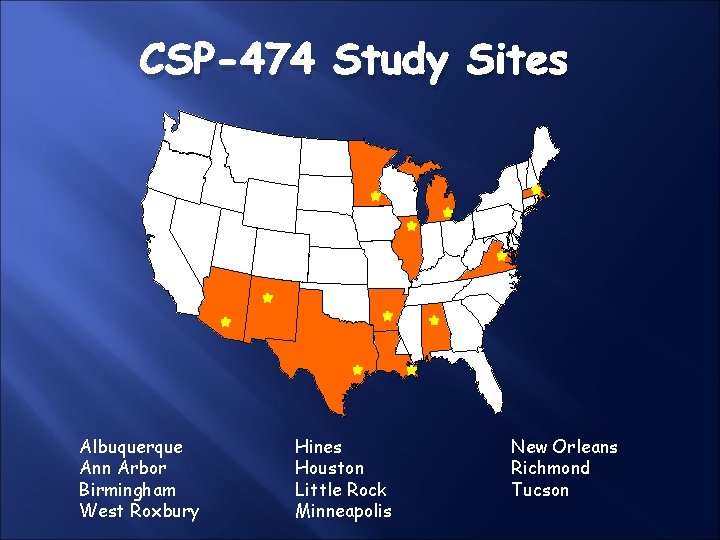 CSP-474 Study Sites

Albuquerque
Ann Arbor
Birmingham
West Roxbury

Hines
Houston
Little Rock
Minneapolis

New Orleans
Richmond
Tucson